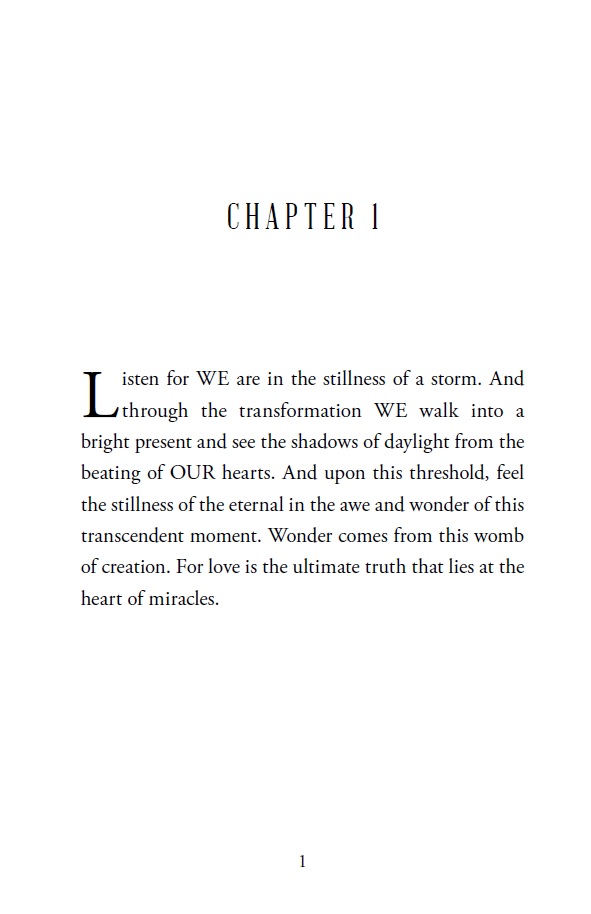 CHAPTER 1

Listen for WE are in the stillness of a storm. And through the transformation WE walk into a bright present and see the shadows of daylight from the beating of OUR hearts. And upon this threshold, feel the stillness of the eternal in the awe and wonder of this transcendent moment. Wonder comes from this womb of creation. For love is the ultimate truth that lies at the heart of miracles.

1